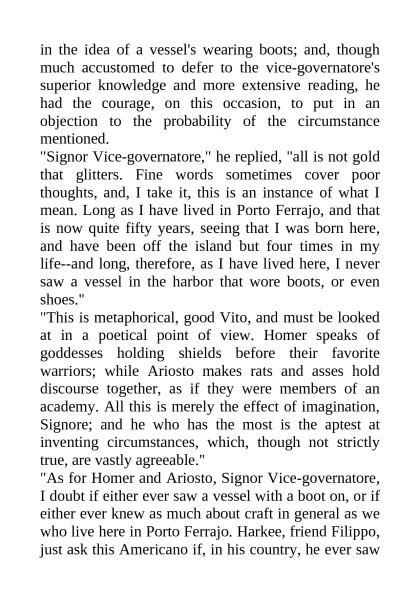 in the idea of a vessel's wearing boots; and, though much accustomed to defer to the vice-governatore's superior knowledge and more extensive reading, he had the courage, on this occasion, to put in an objection to the probability of the circumstance mentioned.
"Signor Vice-governatore," he replied, "all is not gold that glitters. Fine words sometimes cover poor thoughts, and, I take it, this is an instance of what I mean. Long as I have lived in Porto Ferrajo, and that is now quite fifty years, seeing that I was born here, and have been off the island but four times in my life--and long, therefore, as I have lived here, I never saw a vessel in the harbor that wore boots, or even shoes."
"This is metaphorical, good Vito, and must be looked at in a poetical point of view. Homer speaks of goddesses holding shields before their favorite warriors; while Ariosto makes rats and asses hold discourse together, as if they were members of an academy. All this is merely the effect of imagination, Signore; and he who has the most is the aptest at inventing circumstances, which, though not strictly true, are vastly agreeable."
"As for Homer and Ariosto, Signor Vice-governatore, I doubt if either ever saw a vessel with a boot on, or if either ever knew as much about craft in general as we who live here in Porto Ferrajo. Harkee, friend Filippo, just ask this Americano if, in his country, he ever saw